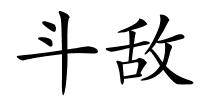 斗敌